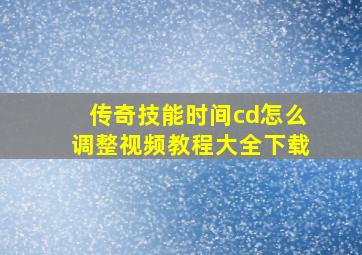 传奇技能时间cd怎么调整视频教程大全下载